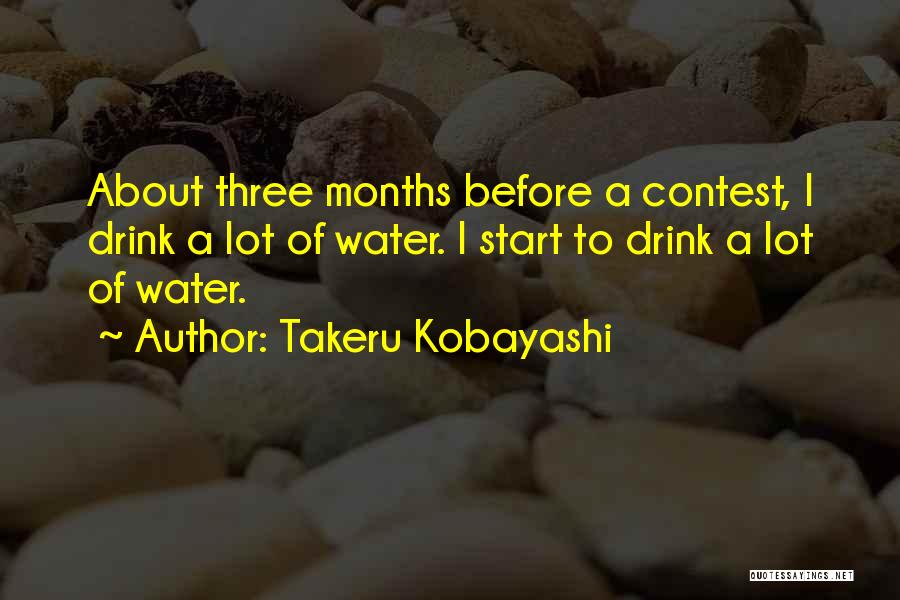 About three months before a contest, I drink a lot of water. I start to drink a lot of water.

~ Author: Takeru Kobayashi

QUOTESSAYINGS.NET